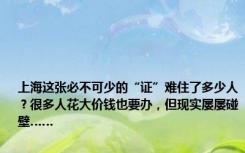 上海这张必不可少的“证”难住了多少人？很多人花大价钱也要办，但现实屡屡碰壁……